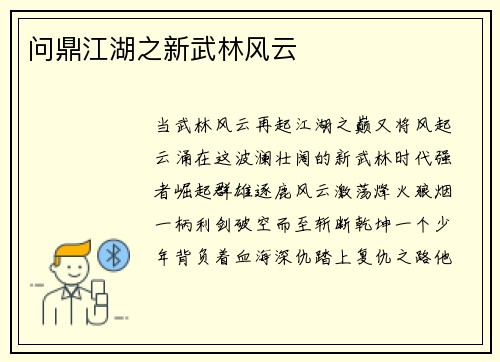 问鼎江湖之新武林风云

当武林风云再起江湖之巅又将风起云涌在这波澜壮阔的新武林时代强者崛起群雄逐鹿风云激荡烽火狼烟一柄利剑破空而至斩断乾坤一个少年背负着血海深仇踏上复仇之路他